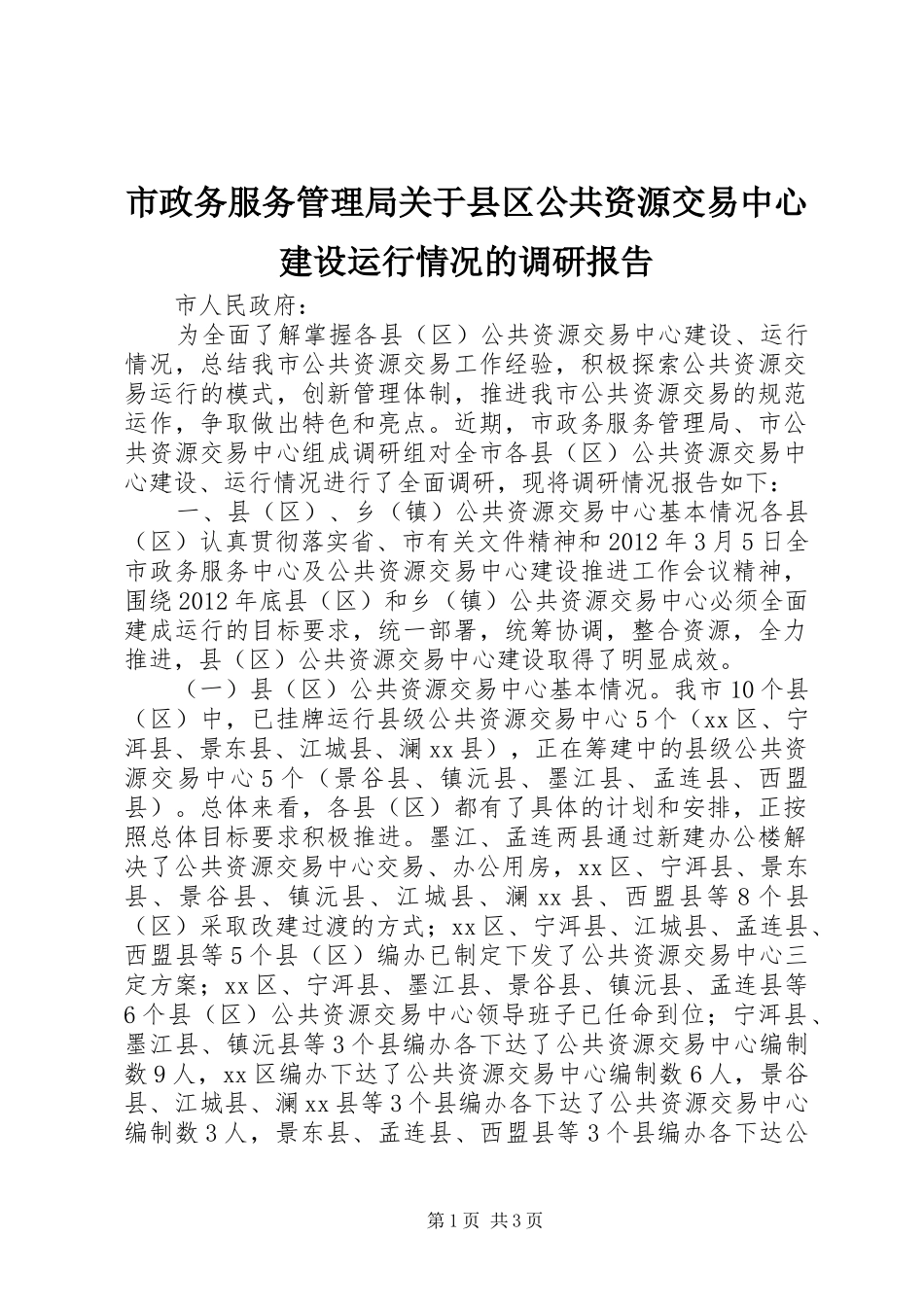 市政务服务管理局关于县区公共资源交易中心建设运行情况的调研报告

市人民政府：

为全面了解掌握各县（区）公共资源交易中心建设、运行情况，总结我市公共资源交易工作经验，积极探索公共资源交易运行的模式，创新管理体制，推进我市公共资源交易的规范运作，争取做出特色和亮点。近期，市政务服务管理局、市公共资源交易中心组成调研组对全市各县（区）公共资源交易中心建设、运行情况进行了全面调研，现将调研情况报告如下：

一、县（区）、乡（镇）公共资源交易中心基本情况各县（区）认真贯彻落实省、市有关文件精神和2012年3月5日全市政务服务中心及公共资源交易中心建设推进工作会议精神，围绕2012年底县（区）和乡（镇）公共资源交易中心必须全面建成运行的目标要求，统一部署，统筹协调，整合资源，全力推进，县（区）公共资源交易中心建设取得了明显成效。

（一）县（区）公共资源交易中心基本情况。我市10个县（区）中，已挂牌运行县级公共资源交易中心5个（xx区、宁洱县、景东县、江城县、澜xx县），正在筹建中的县级公共资源交易中心5个（景谷县、镇沅县、墨江县、孟连县、西盟县）。总体来看，各县（区）都有了具体的计划和安排，正按照总体目标要求积极推进。墨江、孟连两县通过新建办公楼解决了公共资源交易中心交易、办公用房，xx区、宁洱县、景东县、景谷县、镇沅县、江城县、澜xx县、西盟县等8个县（区）采取改建过渡的方式；xx区、宁洱县、江城县、孟连县、西盟县等5个县（区）编办已制定下发了公共资源交易中心三定方案；xx区、宁洱县、墨江县、景谷县、镇沅县、孟连县等6个县（区）公共资源交易中心领导班子已任命到位；宁洱县、墨江县、镇沅县等3个县编办各下达了公共资源交易中心编制数9人，xx区编办下达了公共资源交易中心编制数6人，景谷县、江城县、澜xx县等3个县编办各下达了公共资源交易中心编制数3人，景东县、孟连县、西盟县等3个县编办各下达公

第1页 共3页